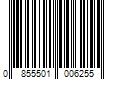 0 855501 006255